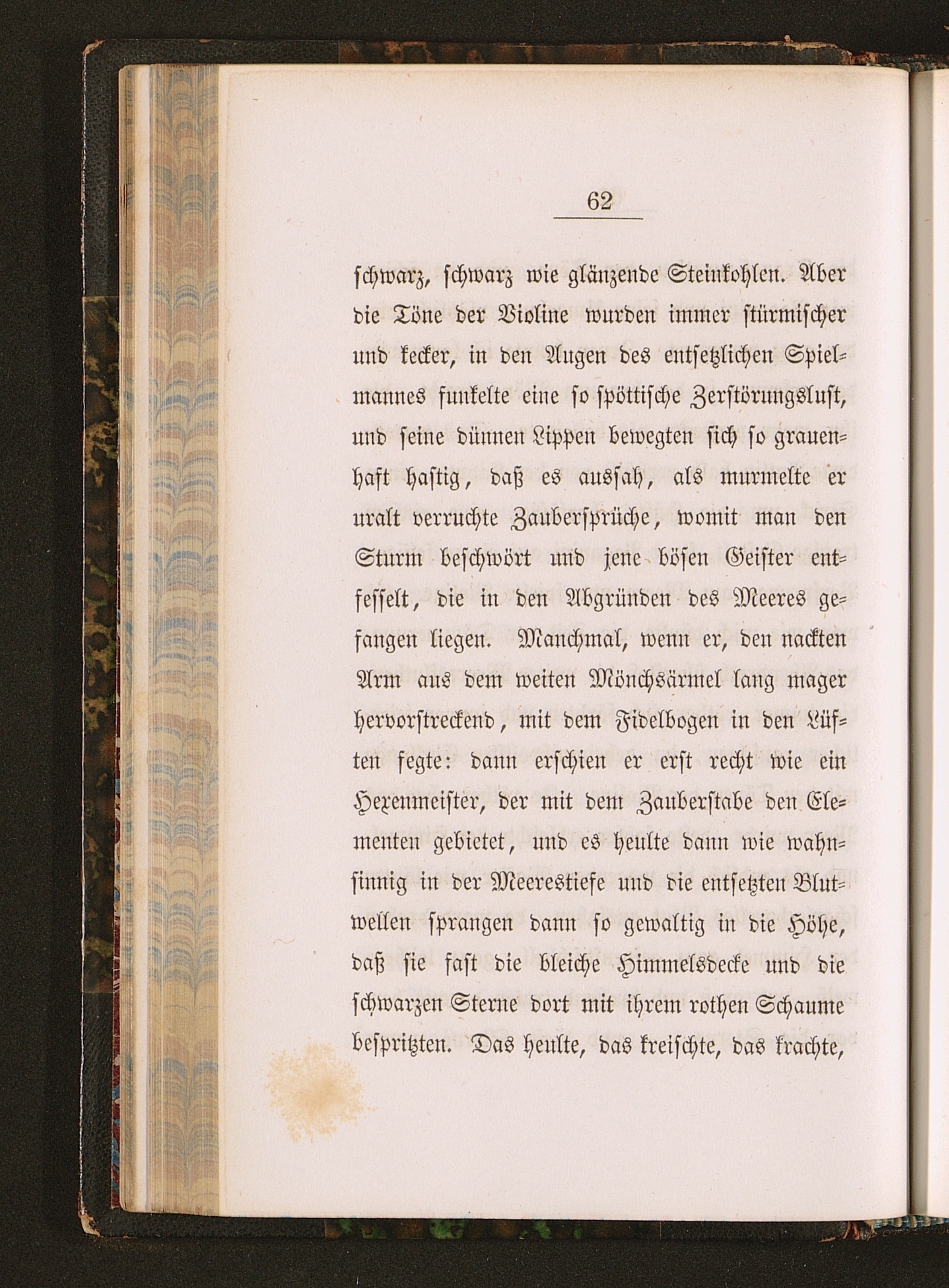 62

schwarz, schwarz wie glänzende Steinkohlen. Aber die Töne der Violine wurden immer stürmischer und kecker, in den Augen des entsetzlichen Spielmannes funkelte eine so spöttische Zerstörungslust, und seine dünnen Lippen bewegten sich so grauenhaft hastig, daß es aussah, als murmelte er uralt verruchte Zaubersprüche, womit man den Sturm beschwört und jene bösen Geister entfesselt, die in den Abgründen des Meeres gefangen liegen. Manchmal, wenn er, den nackten Arm aus dem weiten Mönchsärmel lang mager hervorstreckend, mit dem Fidelbogen in den Lüften fegte: dann erschien er erst recht wie ein Hexenmeister, der mit dem Zauberstabe den Elementen gebietet, und es heulte dann wie wahnsinnig in der Meerestiefe und die entsetzten Blutwellen sprangen dann so gewaltig in die Höhe, daß sie fast die bleiche Himmelsdecke und die schwarzen Sterne dort mit ihrem rothen Schaume bespritzten. Das heulte, das kreischte, das krachte,